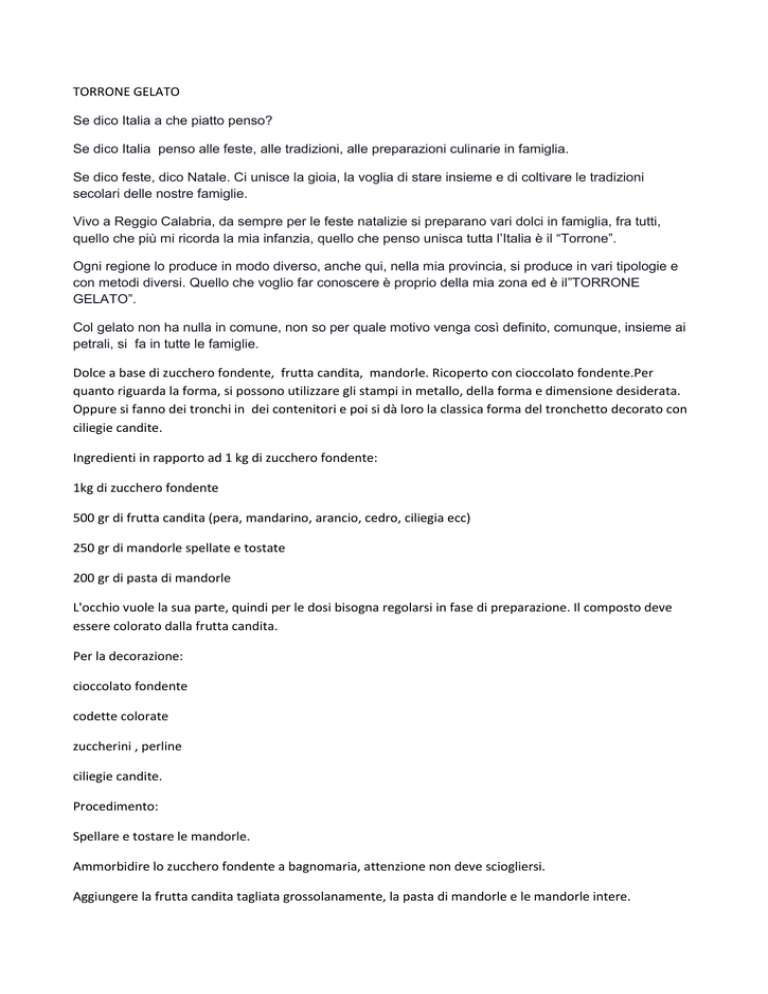 TORRONE GELATO

Se dico Italia a che piatto penso?

Se dico Italia penso alle feste, alle tradizioni, alle preparazioni culinarie in famiglia.

Se dico feste, dico Natale. Ci unisce la gioia, la voglia di stare insieme e di coltivare le tradizioni secolari delle nostre famiglie.

Vivo a Reggio Calabria, da sempre per le feste natalizie si preparano vari dolci in famiglia, fra tutti, quello che più mi ricorda la mia infanzia, quello che penso unisca tutta l'Italia è il "Torrone".

Ogni regione lo produce in modo diverso, anche qui, nella mia provincia, si produce in vari tipologie e con metodi diversi. Quello che voglio far conoscere è proprio della mia zona ed è il"TORRONE GELATO".

Col gelato non ha nulla in comune, non so per quale motivo venga così definito, comunque, insieme ai petrali, si fa in tutte le famiglie.

Dolce a base di zucchero fondente, frutta candita, mandorle. Ricoperto con cioccolato fondente.Per quanto riguarda la forma, si possono utilizzare gli stampi in metallo, della forma e dimensione desiderata. Oppure si fanno dei tronchi in dei contenitori e poi si dà loro la classica forma del tronchetto decorato con ciliegie candite.

Ingredienti in rapporto ad 1 kg di zucchero fondente:

1kg di zucchero fondente

500 gr di frutta candita (pera, mandarino, arancio, cedro, ciliegia ecc)

250 gr di mandorle spellate e tostate

200 gr di pasta di mandorle

L'occhio vuole la sua parte, quindi per le dosi bisogna regolarsi in fase di preparazione. Il composto deve essere colorato dalla frutta candita.

Per la decorazione:

cioccolato fondente

codette colorate

zuccherini , perline

ciliegie candite.

Procedimento:

Spellare e tostare le mandorle.

Ammorbidire lo zucchero fondente a bagnomaria, attenzione non deve sciogliersi.

Aggiungere la frutta candita tagliata grossolanamente, la pasta di mandorle e le mandorle intere.